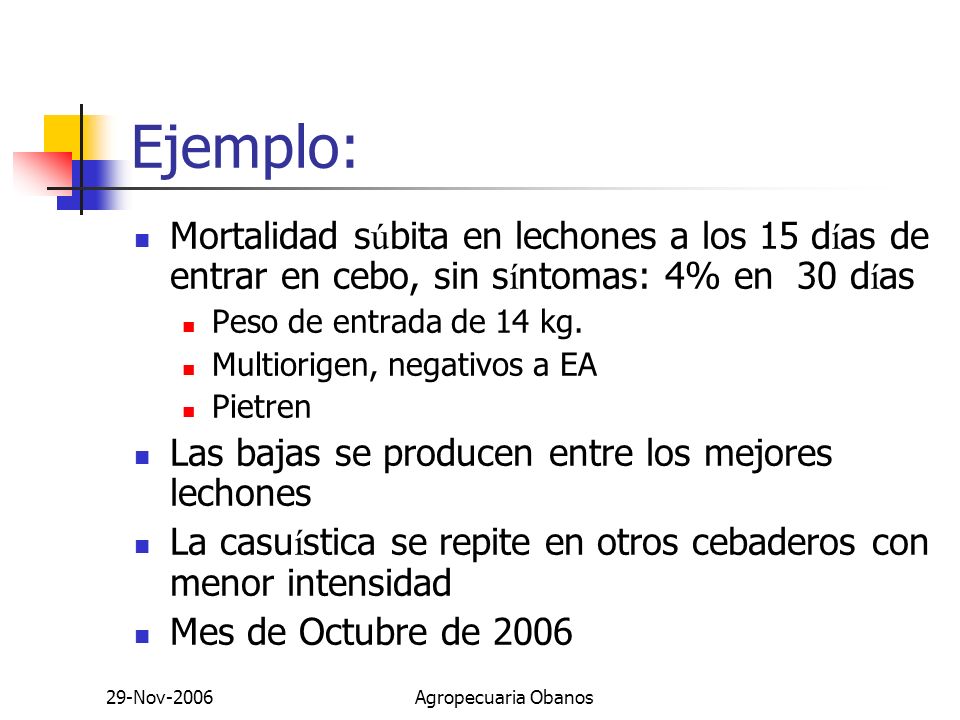 Ejemplo:

Mortalidad súbita en lechones a los 15 días de entrar en cebo, sin síntomas: 4% en 30 días

Peso de entrada de 14 kg.

Multiorigen, negativos a EA

Pietren

Las bajas se producen entre los mejores lechones

La casuística se repite en otros cebaderos con menor intensidad

Mes de Octubre de 2006

29-Nov-2006

Agropecuaria Obanos